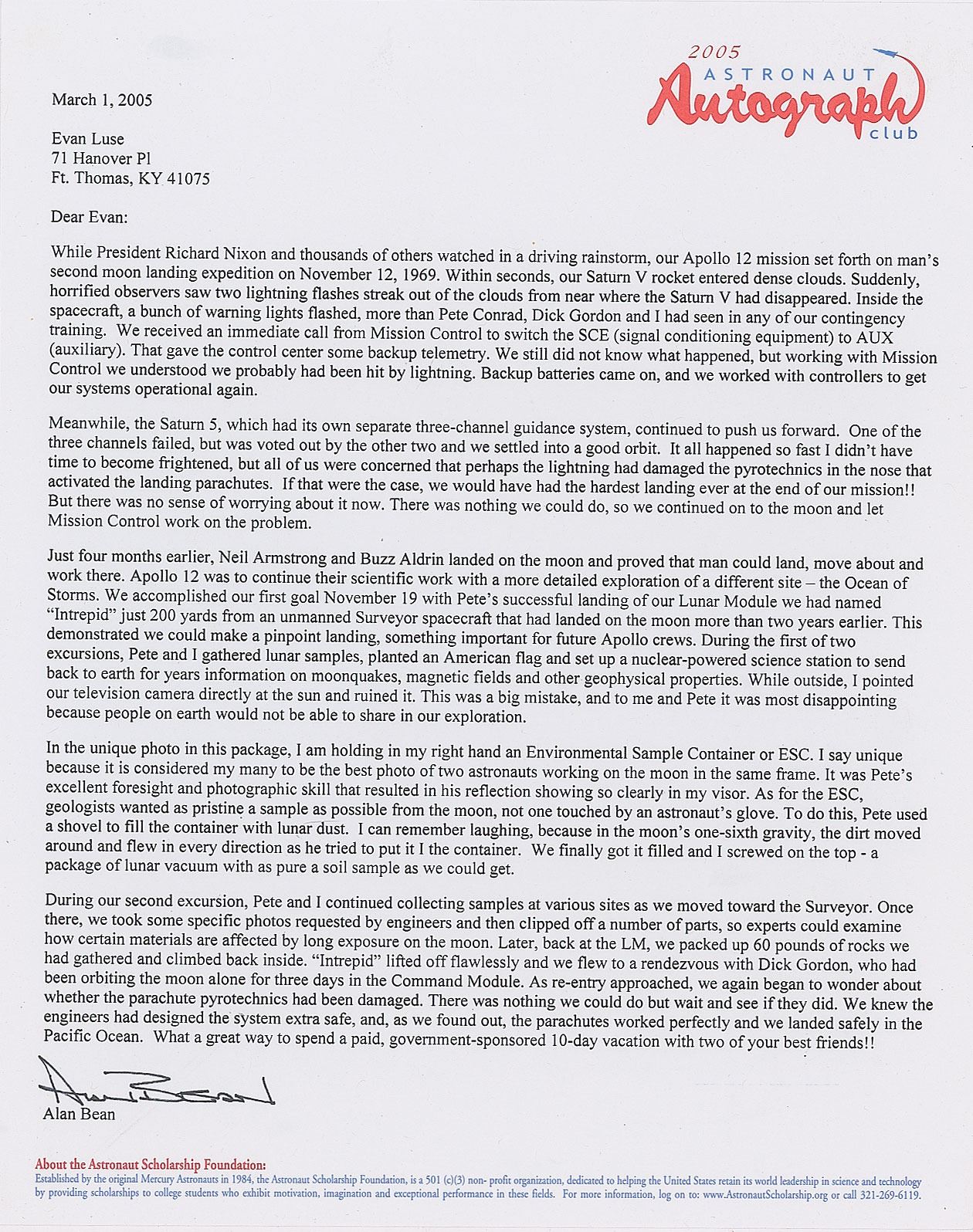 2005
ASTRONAUT
Autograph
club

March 1, 2005

Evan Luse
71 Hanover Pl
Ft. Thomas, KY 41075

Dear Evan:

While President Richard Nixon and thousands of others watched in a driving rainstorm, our Apollo 12 mission set forth on man's second moon landing expedition on November 12, 1969. Within seconds, our Saturn V rocket entered dense clouds. Suddenly, horrified observers saw two lightning flashes streak out of the clouds from near where the Saturn V had disappeared. Inside the spacecraft, a bunch of warning lights flashed, more than Pete Conrad, Dick Gordon and I had seen in any of our contingency training. We received an immediate call from Mission Control to switch the SCE (signal conditioning equipment) to AUX (auxiliary). That gave the control center some backup telemetry. We still did not know what happened, but working with Mission Control we understood we probably had been hit by lightning. Backup batteries came on, and we worked with controllers to get our systems operational again.

Meanwhile, the Saturn 5, which had its own separate three-channel guidance system, continued to push us forward. One of the three channels failed, but was voted out by the other two and we settled into a good orbit. It all happened so fast I didn't have time to become frightened, but all of us were concerned that perhaps the lightning had damaged the pyrotechnics in the nose that activated the landing parachutes. If that were the case, we would have had the hardest landing ever at the end of our mission!! But there was no sense of worrying about it now. There was nothing we could do, so we continued on to the moon and let Mission Control work on the problem.

Just four months earlier, Neil Armstrong and Buzz Aldrin landed on the moon and proved that man could land, move about and work there. Apollo 12 was to continue their scientific work with a more detailed exploration of a different site – the Ocean of Storms. We accomplished our first goal November 19 with Pete's successful landing of our Lunar Module we had named "Intrepid" just 200 yards from an unmanned Surveyor spacecraft that had landed on the moon more than two years earlier. This demonstrated we could make a pinpoint landing, something important for future Apollo crews. During the first of two excursions, Pete and I gathered lunar samples, planted an American flag and set up a nuclear-powered science station to send back to earth for years information on moonquakes, magnetic fields and other geophysical properties. While outside, I pointed our television camera directly at the sun and ruined it. This was a big mistake, and to me and Pete it was most disappointing because people on earth would not be able to share in our exploration.

In the unique photo in this package, I am holding in my right hand an Environmental Sample Container or ESC. I say unique because it is considered my many to be the best photo of two astronauts working on the moon in the same frame. It was Pete's excellent foresight and photographic skill that resulted in his reflection showing so clearly in my visor. As for the ESC, geologists wanted as pristine a sample as possible from the moon, not one touched by an astronaut's glove. To do this, Pete used a shovel to fill the container with lunar dust. I can remember laughing, because in the moon's one-sixth gravity, the dirt moved around and flew in every direction as he tried to put it I the container. We finally got it filled and I screwed on the top - a package of lunar vacuum with as pure a soil sample as we could get.

During our second excursion, Pete and I continued collecting samples at various sites as we moved toward the Surveyor. Once there, we took some specific photos requested by engineers and then clipped off a number of parts, so experts could examine how certain materials are affected by long exposure on the moon. Later, back at the LM, we packed up 60 pounds of rocks we had gathered and climbed back inside. "Intrepid" lifted off flawlessly and we flew to a rendezvous with Dick Gordon, who had been orbiting the moon alone for three days in the Command Module. As re-entry approached, we again began to wonder about whether the parachute pyrotechnics had been damaged. There was nothing we could do but wait and see if they did. We knew the engineers had designed the system extra safe, and, as we found out, the parachutes worked perfectly and we landed safely in the Pacific Ocean. What a great way to spend a paid, government-sponsored 10-day vacation with two of your best friends!!

Alan Bean
Alan Bean

About the Astronaut Scholarship Foundation:
Established by the original Mercury Astronauts in 1984, the Astronaut Scholarship Foundation, is a 501 (c)(3) non- profit organization, dedicated to helping the United States retain its world leadership in science and technology by providing scholarships to college students who exhibit motivation, imagination and exceptional performance in these fields. For more information, log on to: www.AstronautScholarship.org or call 321-269-6119.